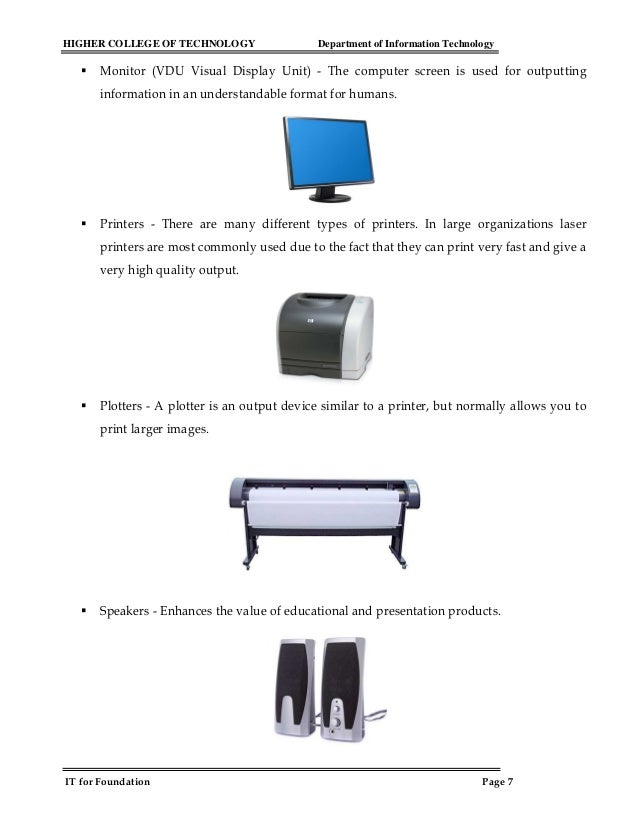 HIGHER COLLEGE OF TECHNOLOGY Department of Information Technology

▪ Monitor (VDU Visual Display Unit) - The computer screen is used for outputting information in an understandable format for humans.

▪ Printers - There are many different types of printers. In large organizations laser printers are most commonly used due to the fact that they can print very fast and give a very high quality output.

▪ Plotters - A plotter is an output device similar to a printer, but normally allows you to print larger images.

▪ Speakers - Enhances the value of educational and presentation products.

IT for Foundation Page 7